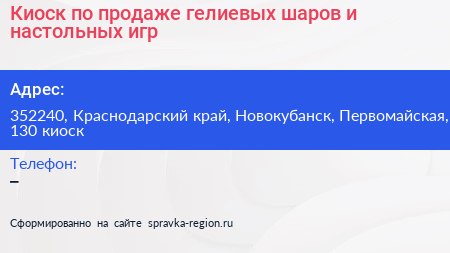 Киоск по продаже гелиевых шаров и настольных игр

Адрес:

352240, Краснодарский край, Новокубанск, Первомайская, 130 киоск

Телефон:

–

Сформированно на сайте spravka-region.ru